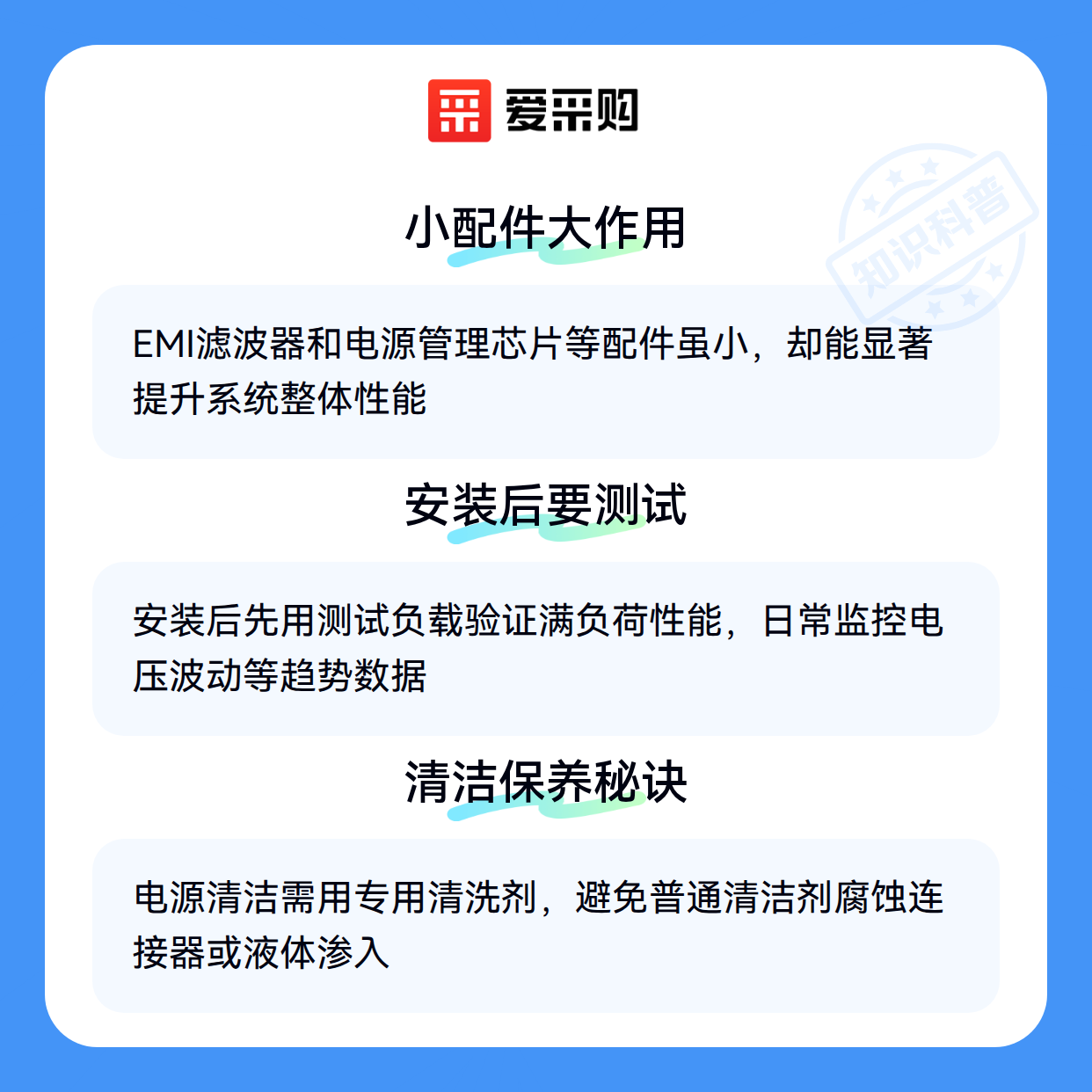 爱采购

小配件大作用

EMI滤波器和电源管理芯片等配件虽小，却能显著提升系统整体性能

安装后要测试

安装后先用测试负载验证满负荷性能，日常监控电压波动等趋势数据

清洁保养秘诀

电源清洁需用专用清洗剂，避免普通清洁剂腐蚀连接器或液体渗入

知识科普